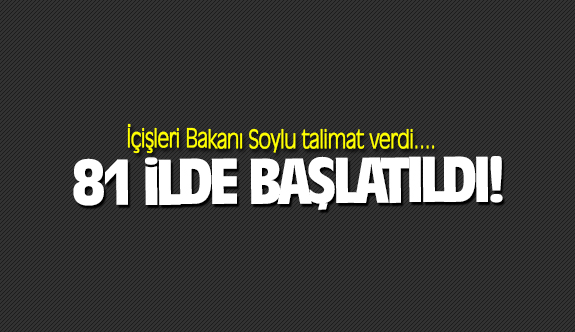 İçişleri Bakanı Soylu talimat verdi....

81 İLDE BAŞLATILDI!